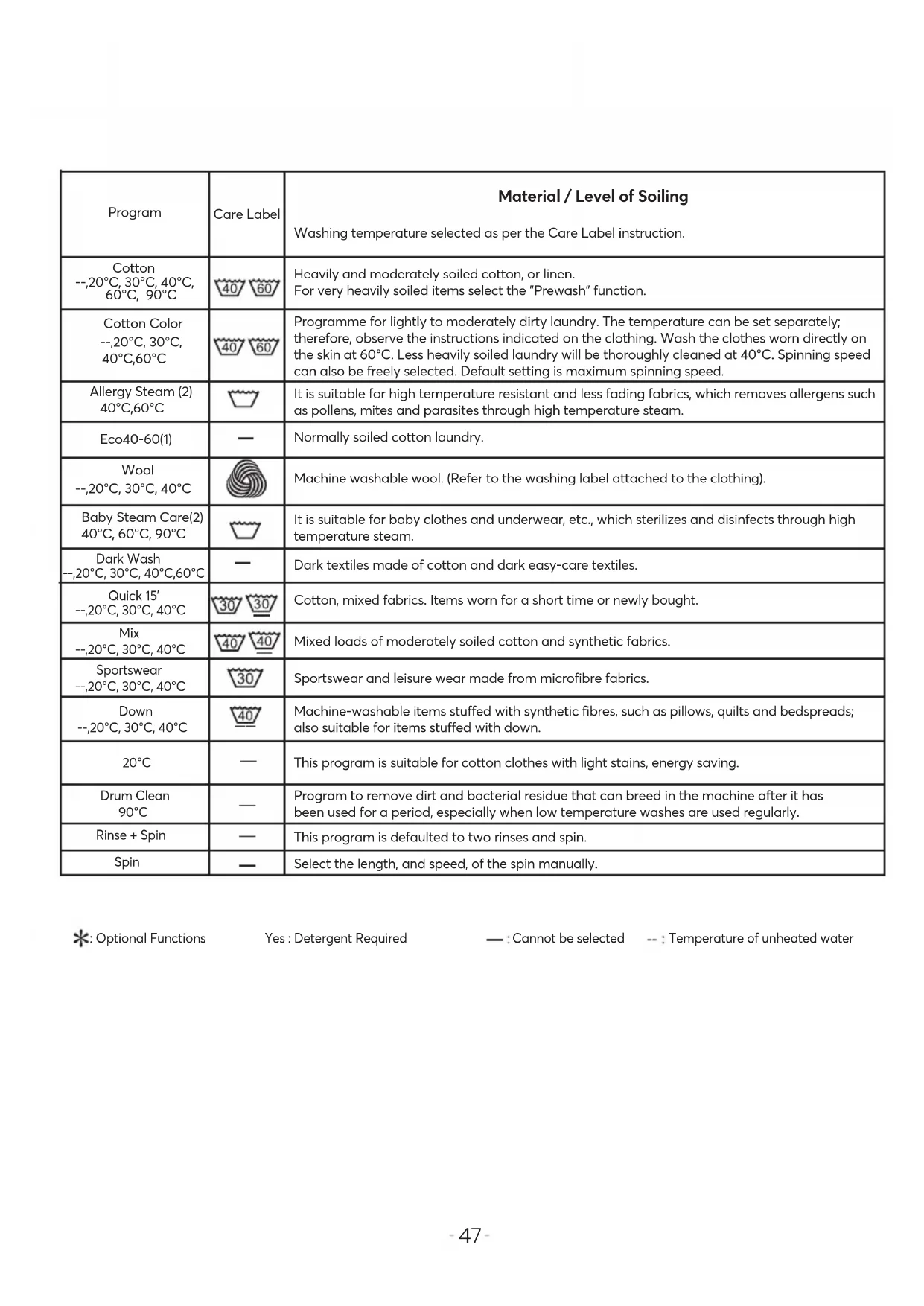 | Program | Care Label | **Material / Level of Soiling** Washing temperature selected as per the Care Label instruction. |
|---|---|---|
| Cotton --,20°C, 30°C, 40°C, 60°C, 90°C | 40 60 | Heavily and moderately soiled cotton, or linen. For very heavily soiled items select the "Prewash" function. |
| Cotton Color --,20°C, 30°C, 40°C,60°C | 40 60 | Programme for lightly to moderately dirty laundry. The temperature can be set separately; therefore, observe the instructions indicated on the clothing. Wash the clothes worn directly on the skin at 60°C. Less heavily soiled laundry will be thoroughly cleaned at 40°C. Spinning speed can also be freely selected. Default setting is maximum spinning speed. |
| Allergy Steam (2) 40°C,60°C | | It is suitable for high temperature resistant and less fading fabrics, which removes allergens such as pollens, mites and parasites through high temperature steam. |
| Eco40-60(1) | — | Normally soiled cotton laundry. |
| Wool --,20°C, 30°C, 40°C | | Machine washable wool. (Refer to the washing label attached to the clothing). |
| Baby Steam Care(2) 40°C, 60°C, 90°C | | It is suitable for baby clothes and underwear, etc., which sterilizes and disinfects through high temperature steam. |
| Dark Wash --,20°C, 30°C, 40°C,60°C | — | Dark textiles made of cotton and dark easy-care textiles. |
| Quick 15' --,20°C, 30°C, 40°C | 30 30 | Cotton, mixed fabrics. Items worn for a short time or newly bought. |
| Mix --,20°C, 30°C, 40°C | 40 40 | Mixed loads of moderately soiled cotton and synthetic fabrics. |
| Sportswear --,20°C, 30°C, 40°C | 30 | Sportswear and leisure wear made from microfibre fabrics. |
| Down --,20°C, 30°C, 40°C | 40 | Machine-washable items stuffed with synthetic fibres, such as pillows, quilts and bedspreads; also suitable for items stuffed with down. |
| 20°C | — | This program is suitable for cotton clothes with light stains, energy saving. |
| Drum Clean 90°C | — | Program to remove dirt and bacterial residue that can breed in the machine after it has been used for a period, especially when low temperature washes are used regularly. |
| Rinse + Spin | — | This program is defaulted to two rinses and spin. |
| Spin | — | Select the length, and speed, of the spin manually. |

✱: Optional Functions Yes : Detergent Required — : Cannot be selected -- : Temperature of unheated water

- 47 -